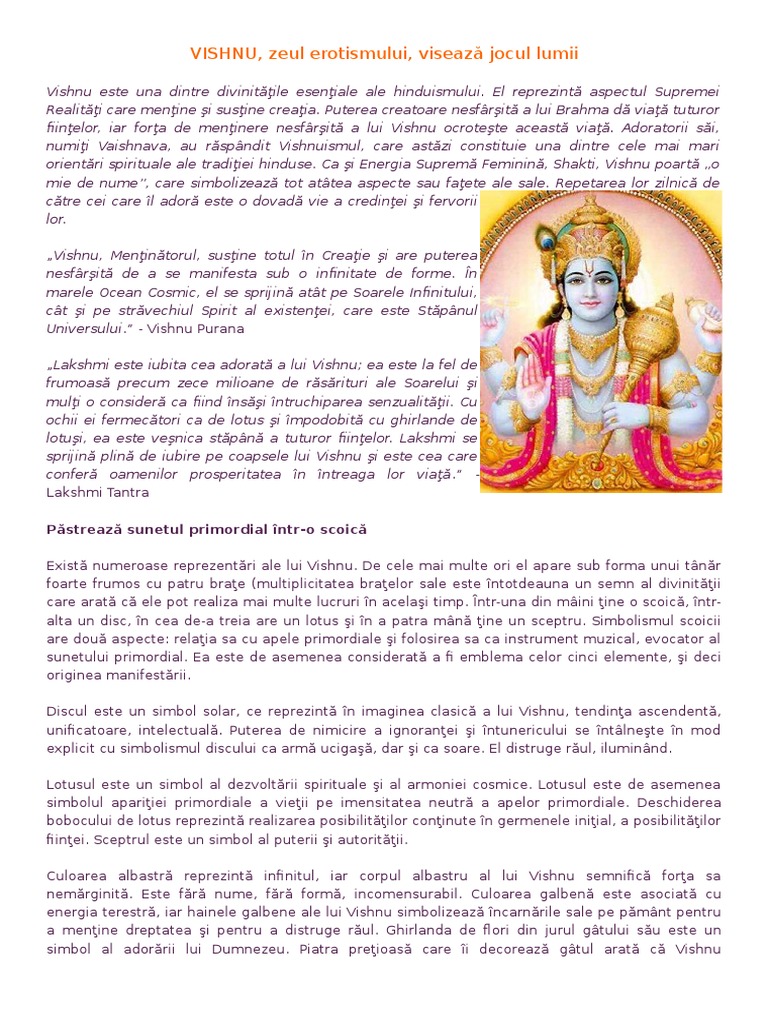 VISHNU, zeul erotismului, visează jocul lumii

Vishnu este una dintre divinităţile esenţiale ale hinduismului. El reprezintă aspectul Supremei Realităţi care menţine şi susţine creaţia. Puterea creatoare nesfârşită a lui Brahma dă viaţă tuturor fiinţelor, iar forţa de menţinere nesfârşită a lui Vishnu ocroteşte această viaţă. Adoratorii săi, numiţi Vaishnava, au răspândit Vishnuismul, care astăzi constituie una dintre cele mai mari orientări spirituale ale tradiţiei hinduse. Ca şi Energia Supremă Feminină, Shakti, Vishnu poartă „o mie de nume", care simbolizează tot atâtea aspecte sau faţete ale sale. Repetarea lor zilnică de către cei care îl adoră este o dovadă vie a credinţei şi fervorii lor.

„Vishnu, Menţinătorul, susţine totul în Creaţie şi are puterea nesfârşită de a se manifesta sub o infinitate de forme. În marele Ocean Cosmic, el se sprijină atât pe Soarele Infinitului, cât şi pe străvechiul Spirit al existenţei, care este Stăpânul Universului." - Vishnu Purana

„Lakshmi este iubita cea adorată a lui Vishnu; ea este la fel de frumoasă precum zece milioane de răsărituri ale Soarelui şi mulţi o consideră ca fiind însăşi întruchiparea senzualităţii. Cu ochii ei fermecători ca de lotus şi împodobită cu ghirlande de lotuşi, ea este veşnica stăpână a tuturor fiinţelor. Lakshmi se sprijină plină de iubire pe coapsele lui Vishnu şi este cea care conferă oamenilor prosperitatea în întreaga lor viaţă." - Lakshmi Tantra

Păstrează sunetul primordial într-o scoică

Există numeroase reprezentări ale lui Vishnu. De cele mai multe ori el apare sub forma unui tânăr foarte frumos cu patru braţe (multiplicitatea braţelor sale este întotdeauna un semn al divinităţii care arată că ele pot realiza mai multe lucruri în acelaşi timp. Într-una din mâini ţine o scoică, într-alta un disc, în cea de-a treia are un lotus şi în a patra mână ţine un sceptru. Simbolismul scoicii are două aspecte: relaţia sa cu apele primordiale şi folosirea sa ca instrument muzical, evocator al sunetului primordial. Ea este de asemenea considerată a fi emblema celor cinci elemente, şi deci originea manifestării.

Discul este un simbol solar, ce reprezintă în imaginea clasică a lui Vishnu, tendinţa ascendentă, unificatoare, intelectuală. Puterea de nimicire a ignoranţei şi întunericului se întâlneşte în mod explicit cu simbolismul discului ca armă ucigaşă, dar şi ca soare. El distruge răul, iluminând.

Lotusul este un simbol al dezvoltării spirituale şi al armoniei cosmice. Lotusul este de asemenea simbolul apariţiei primordiale a vieţii pe imensitatea neutră a apelor primordiale. Deschiderea bobocului de lotus reprezintă realizarea posibilităţilor conţinute în germenele iniţial, a posibilităţilor fiinţei. Sceptrul este un simbol al puterii şi autorităţii.

Culoarea albastră reprezintă infinitul, iar corpul albastru al lui Vishnu semnifică forţa sa nemărginită. Este fără nume, fără formă, incomensurabil. Culoarea galbenă este asociată cu energia terestră, iar hainele galbene ale lui Vishnu simbolizează încarnările sale pe pământ pentru a menţine dreptatea şi pentru a distruge răul. Ghirlanda de flori din jurul gâtului său este un simbol al adorării lui Dumnezeu. Piatra preţioasă care îi decorează gâtul arată că Vishnu